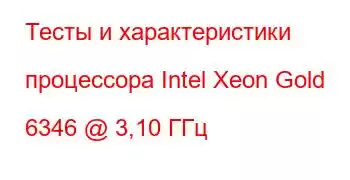 Тесты и характеристики процессора Intel Xeon Gold 6346 @ 3,10 ГГц